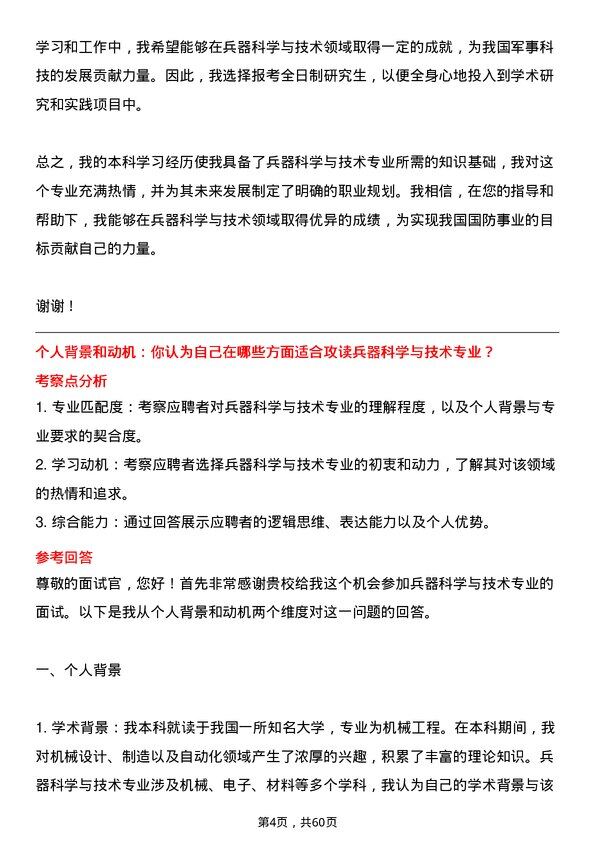 学习和工作中，我希望能够在兵器科学与技术领域取得一定的成就，为我国军事科技的发展贡献力量。因此，我选择报考全日制研究生，以便全身心地投入到学术研究和实践项目中。

总之，我的本科学习经历使我具备了兵器科学与技术专业所需的知识基础，我对这个专业充满热情，并为其未来发展制定了明确的职业规划。我相信，在您的指导和帮助下，我能够在兵器科学与技术领域取得优异的成绩，为实现我国国防事业的目标贡献自己的力量。

谢谢！

个人背景和动机：你认为自己在哪些方面适合攻读兵器科学与技术专业？

考察点分析

1. 专业匹配度：考察应聘者对兵器科学与技术专业的理解程度，以及个人背景与专业要求的契合度。

2. 学习动机：考察应聘者选择兵器科学与技术专业的初衷和动力，了解其对该领域的热情和追求。

3. 综合能力：通过回答展示应聘者的逻辑思维、表达能力以及个人优势。

参考回答

尊敬的面试官，您好！首先非常感谢贵校给我这个机会参加兵器科学与技术专业的面试。以下是我从个人背景和动机两个维度对这一问题的回答。

一、个人背景

1. 学术背景：我本科就读于我国一所知名大学，专业为机械工程。在本科期间，我对机械设计、制造以及自动化领域产生了浓厚的兴趣，积累了丰富的理论知识。兵器科学与技术专业涉及机械、电子、材料等多个学科，我认为自己的学术背景与该

第4页，共60页